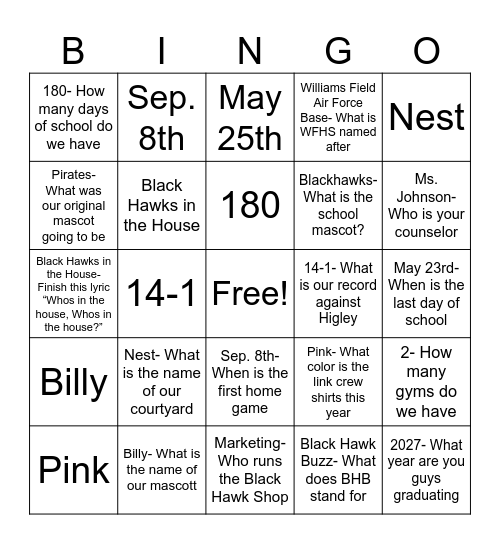 | B | I | N | G | O |
|---|---|---|---|---|
| 180- How many days of school do we have | Sep. 8th | May 25th | Williams Field Air Force Base- What is WFHS named after | Nest |
| Pirates- What was our original mascot going to be | Black Hawks in the House | 180 | Blackhawks- What is the school mascot? | Ms. Johnson- Who is your counselor |
| Black Hawks in the House- Finish this lyric "Whos in the house, Whos in the house?" | 14-1 | Free! | 14-1- What is our record against Higley | May 23rd- When is the last day of school |
| Billy | Nest- What is the name of our courtyard | Sep. 8th- When is the first home game | Pink- What color is the link crew shirts this year | 2- How many gyms do we have |
| Pink | Billy- What is the name of our mascott | Marketing- Who runs the Black Hawk Shop | Black Hawk Buzz- What does BHB stand for | 2027- What year are you guys graduating |